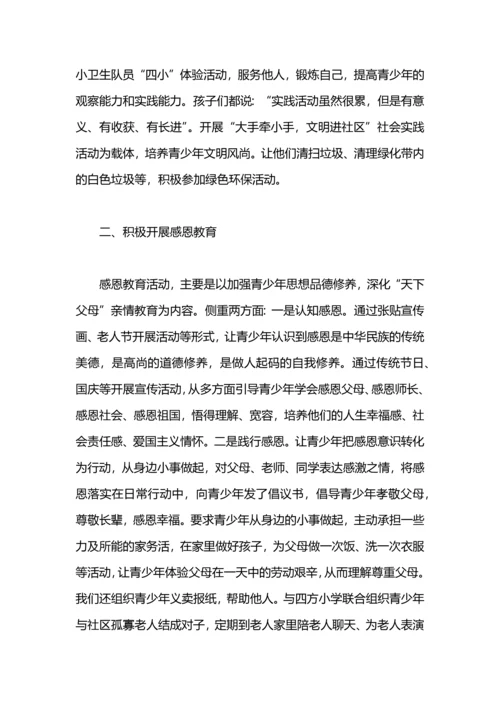 小卫生队员“四小”体验活动，服务他人，锻炼自己，提高青少年的观察能力和实践能力。孩子们都说：“实践活动虽然很累，但是有意义、有收获、有长进”。开展“大手牵小手，文明进社区”社会实践活动为载体，培养青少年文明风尚。让他们清扫垃圾、清理绿化带内的白色垃圾等，积极参加绿色环保活动。

二、积极开展感恩教育

感恩教育活动，主要是以加强青少年思想品德修养，深化“天下父母”亲情教育为内容。侧重两方面：一是认知感恩。通过张贴宣传画、老人节开展活动等形式，让青少年认识到感恩是中华民族的传统美德，是高尚的道德修养，是做人起码的自我修养。通过传统节日、国庆等开展宣传活动，从多方面引导青少年学会感恩父母、感恩师长、感恩社会、感恩祖国，悟得理解、宽容，培养他们的人生幸福感、社会责任感、爱国主义情怀。二是践行感恩。让青少年把感恩意识转化为行动，从身边小事做起，对父母、老师、同学表达感激之情，将感恩落实在日常行动中，向青少年发了倡议书，倡导青少年孝敬父母，尊敬长辈，感恩幸福。要求青少年从身边的小事做起，主动承担一些力及所能的家务活，在家里做好孩子，为父母做一次饭、洗一次衣服等活动，让青少年体验父母在一天中的劳动艰辛，从而理解尊重父母。我们还组织青少年义卖报纸，帮助他人。与四方小学联合组织青少年与社区孤寡老人结成对子，定期到老人家里陪老人聊天、为老人表演